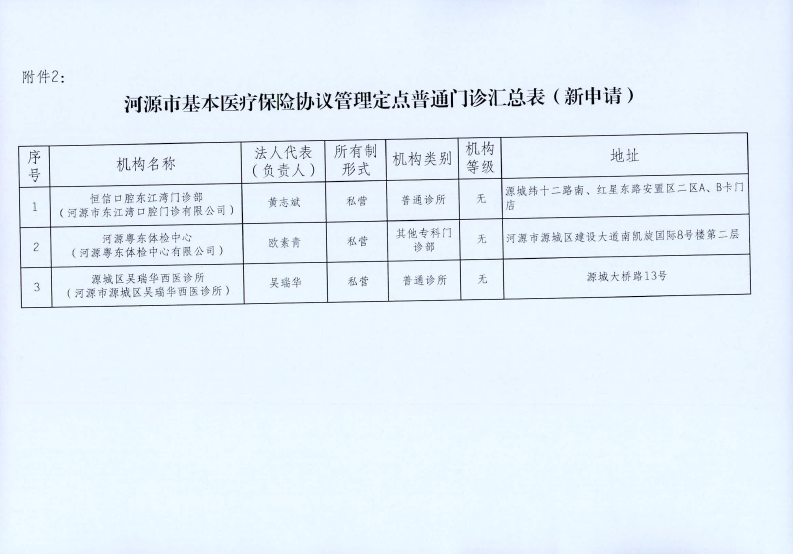 附件2：

河源市基本医疗保险协议管理定点普通门诊汇总表（新申请）

| 序号 | 机构名称 | 法人代表（负责人） | 所有制形式 | 机构类别 | 机构等级 | 地址 |
|---|---|---|---|---|---|---|
| 1 | 恒信口腔东江湾门诊部（河源市东江湾口腔门诊有限公司） | 黄志斌 | 私营 | 普通诊所 | 无 | 源城纬十二路南、红星东路安置区二区A、B卡门店 |
| 2 | 河源粤东体检中心（河源粤东体检中心有限公司） | 欧素青 | 私营 | 其他专科门诊部 | 无 | 河源市源城区建设大道南凯旋国际8号楼第二层 |
| 3 | 源城区吴瑞华西医诊所（河源市源城区吴瑞华西医诊所） | 吴瑞华 | 私营 | 普通诊所 | 无 | 源城大桥路13号 |